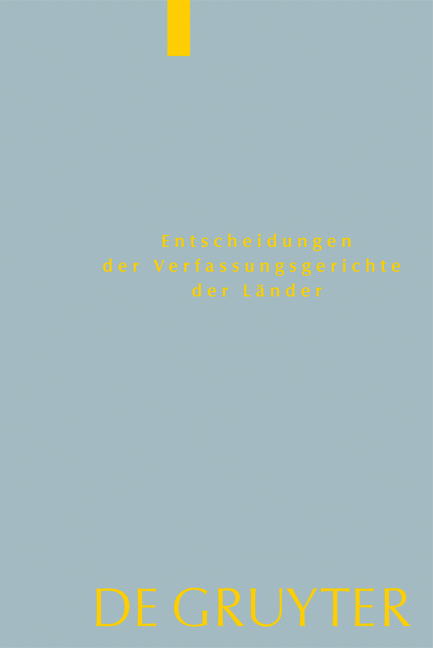 Entscheidungen
der Verfassungsgerichte
der Länder

DE GRUYTER